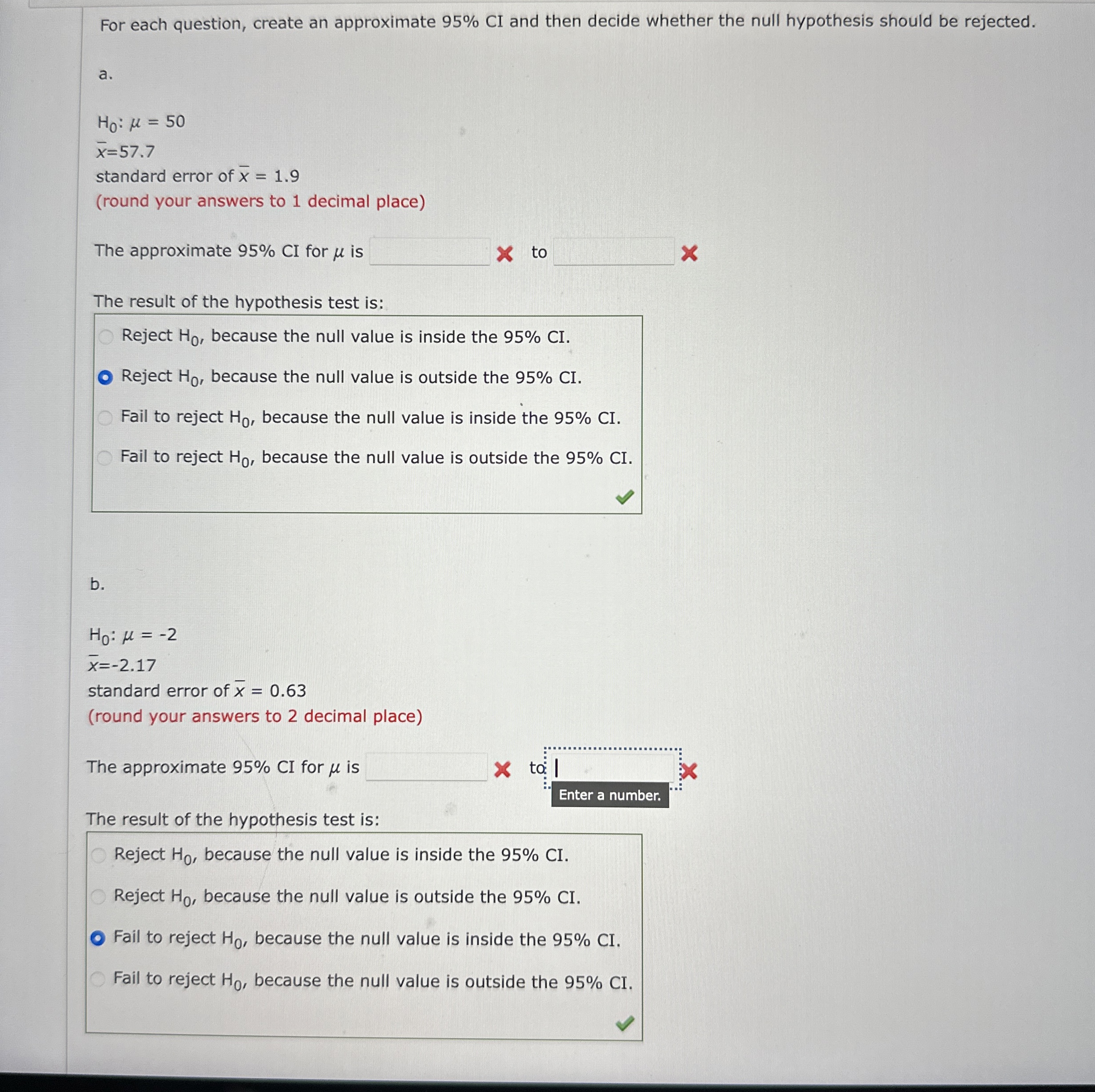 For each question, create an approximate 95% CI and then decide whether the null hypothesis should be rejected.

a.

$H_0$: $\mu = 50$
$\bar{x}$=57.7
standard error of $\bar{x}$ = 1.9
(round your answers to 1 decimal place)

The approximate 95% CI for $\mu$ is to

The result of the hypothesis test is:

Reject $H_0$, because the null value is inside the 95% CI.

Reject $H_0$, because the null value is outside the 95% CI.

Fail to reject $H_0$, because the null value is inside the 95% CI.

Fail to reject $H_0$, because the null value is outside the 95% CI.

b.

$H_0$: $\mu = -2$
$\bar{x}$=-2.17
standard error of $\bar{x}$ = 0.63
(round your answers to 2 decimal place)

The approximate 95% CI for $\mu$ is to

Enter a number.

The result of the hypothesis test is:

Reject $H_0$, because the null value is inside the 95% CI.

Reject $H_0$, because the null value is outside the 95% CI.

Fail to reject $H_0$, because the null value is inside the 95% CI.

Fail to reject $H_0$, because the null value is outside the 95% CI.